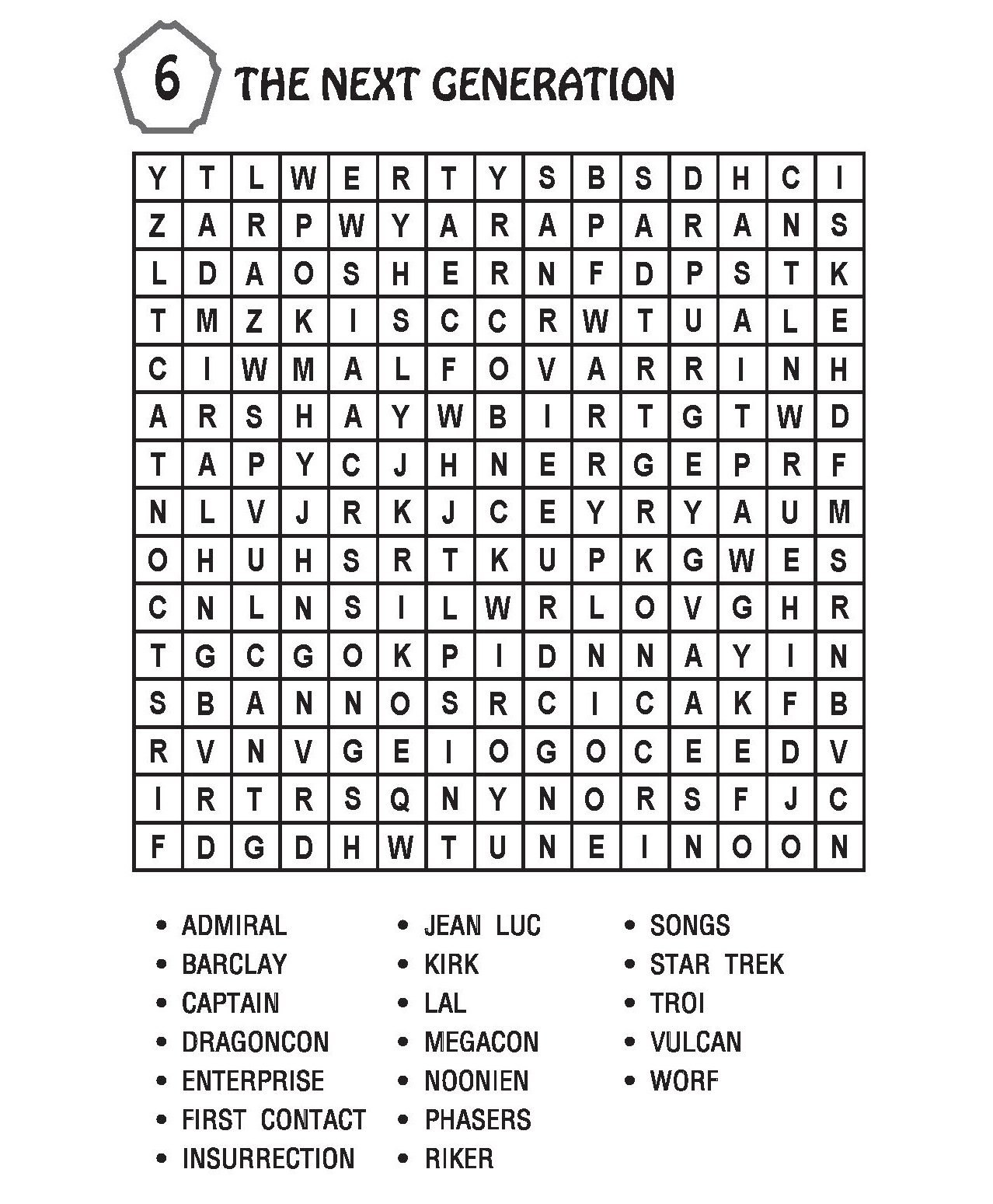 6 THE NEXT GENERATION

| Y | T | L | W | E | R | T | Y | S | B | S | D | H | C | I |
|---|---|---|---|---|---|---|---|---|---|---|---|---|---|---|
| Z | A | R | P | W | Y | A | R | A | P | A | R | A | N | S |
| L | D | A | O | S | H | E | R | N | F | D | P | S | T | K |
| T | M | Z | K | I | S | C | C | R | W | T | U | A | L | E |
| C | I | W | M | A | L | F | O | V | A | R | R | I | N | H |
| A | R | S | H | A | Y | W | B | I | R | T | G | T | W | D |
| T | A | P | Y | C | J | H | N | E | R | G | E | P | R | F |
| N | L | V | J | R | K | J | C | E | Y | R | Y | A | U | M |
| O | H | U | H | S | R | T | K | U | P | K | G | W | E | S |
| C | N | L | N | S | I | L | W | R | L | O | V | G | H | R |
| T | G | C | G | O | K | P | I | D | N | N | A | Y | I | N |
| S | B | A | N | N | O | S | R | C | I | C | A | K | F | B |
| R | V | N | V | G | E | I | O | G | O | C | E | E | D | V |
| I | R | T | R | S | Q | N | Y | N | O | R | S | F | J | C |
| F | D | G | D | H | W | T | U | N | E | I | N | O | O | N |

• ADMIRAL
• BARCLAY
• CAPTAIN
• DRAGONCON
• ENTERPRISE
• FIRST CONTACT
• INSURRECTION

• JEAN LUC
• KIRK
• LAL
• MEGACON
• NOONIEN
• PHASERS
• RIKER

• SONGS
• STAR TREK
• TROI
• VULCAN
• WORF